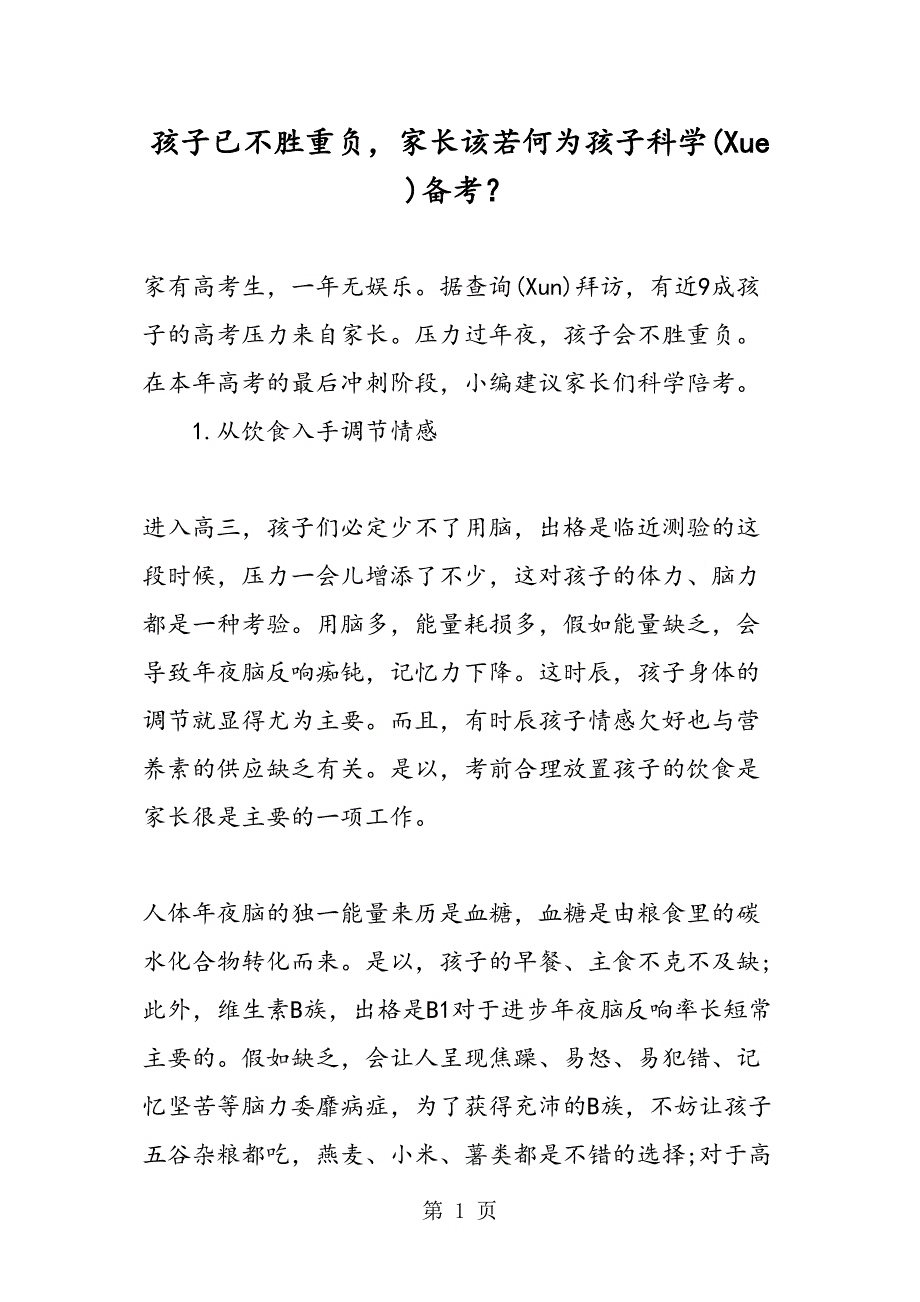 孩子已不胜重负，家长该若何为孩子科学(Xue)备考？

家有高考生，一年无娱乐。据查询(Xun)拜访，有近9成孩子的高考压力来自家长。压力过年夜，孩子会不胜重负。在本年高考的最后冲刺阶段，小编建议家长们科学陪考。

1.从饮食入手调节情感

进入高三，孩子们必定少不了用脑，出格是临近测验的这段时候，压力一会儿增添了不少，这对孩子的体力、脑力都是一种考验。用脑多，能量耗损多，假如能量缺乏，会导致年夜脑反响痴钝，记忆力下降。这时辰，孩子身体的调节就显得尤为主要。而且，有时辰孩子情感欠好也与营养素的供应缺乏有关。是以，考前合理放置孩子的饮食是家长很是主要的一项工作。

人体年夜脑的独一能量来历是血糖，血糖是由粮食里的碳水化合物转化而来。是以，孩子的早餐、主食不克不及缺；此外，维生素B族，出格是B1对于进步年夜脑反响率长短常主要的。假如缺乏，会让人呈现焦躁、易怒、易犯错、记忆坚苦等脑力委靡病症，为了获得充沛的B族，不妨让孩子五谷杂粮都吃，燕麦、小米、薯类都是不错的选择;对于高

第 1 页